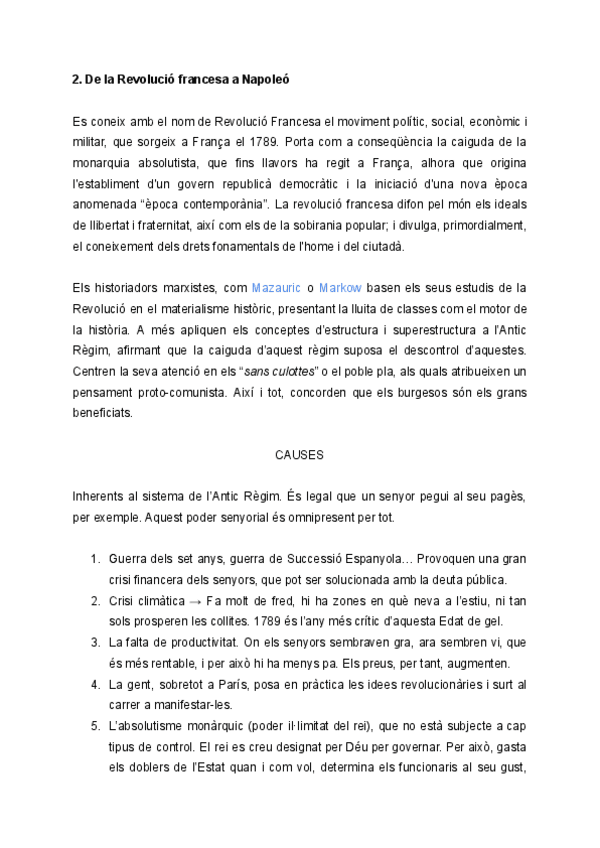 2. De la Revolució francesa a Napoleó

Es coneix amb el nom de Revolució Francesa el moviment polític, social, econòmic i militar, que sorgeix a França el 1789. Porta com a conseqüència la caiguda de la monarquia absolutista, que fins llavors ha regit a França, alhora que origina l'establiment d'un govern republicà democràtic i la iniciació d'una nova època anomenada "època contemporània". La revolució francesa difon pel món els ideals de llibertat i fraternitat, així com els de la sobirania popular; i divulga, primordialment, el coneixement dels drets fonamentals de l'home i del ciutadà.

Els historiadors marxistes, com Mazauric o Markow basen els seus estudis de la Revolució en el materialisme històric, presentant la lluita de classes com el motor de la història. A més apliquen els conceptes d'estructura i superestructura a l'Antic Règim, afirmant que la caiguda d'aquest règim suposa el descontrol d'aquestes. Centren la seva atenció en els "sans culottes" o el poble pla, als quals atribueixen un pensament proto-comunista. Així i tot, concorden que els burgesos són els grans beneficiats.

CAUSES

Inherents al sistema de l'Antic Règim. És legal que un senyor pegui al seu pagès, per exemple. Aquest poder senyorial és omnipresent per tot.

1. Guerra dels set anys, guerra de Successió Espanyola… Provoquen una gran crisi financera dels senyors, que pot ser solucionada amb la deuta pública.
2. Crisi climàtica → Fa molt de fred, hi ha zones en què neva a l'estiu, ni tan sols prosperen les collites. 1789 és l'any més crític d'aquesta Edat de gel.
3. La falta de productivitat. On els senyors sembraven gra, ara sembren vi, que és més rentable, i per això hi ha menys pa. Els preus, per tant, augmenten.
4. La gent, sobretot a París, posa en pràctica les idees revolucionàries i surt al carrer a manifestar-les.
5. L'absolutisme monàrquic (poder il·limitat del rei), que no està subjecte a cap tipus de control. El rei es creu designat per Déu per governar. Per això, gasta els doblers de l'Estat quan i com vol, determina els funcionaris al seu gust,